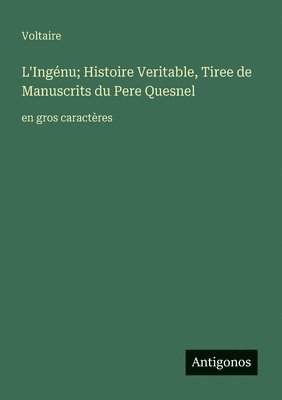 Voltaire

L'Ingénu; Histoire Veritable, Tiree de Manuscrits du Pere Quesnel

en gros caractères

Antigonos